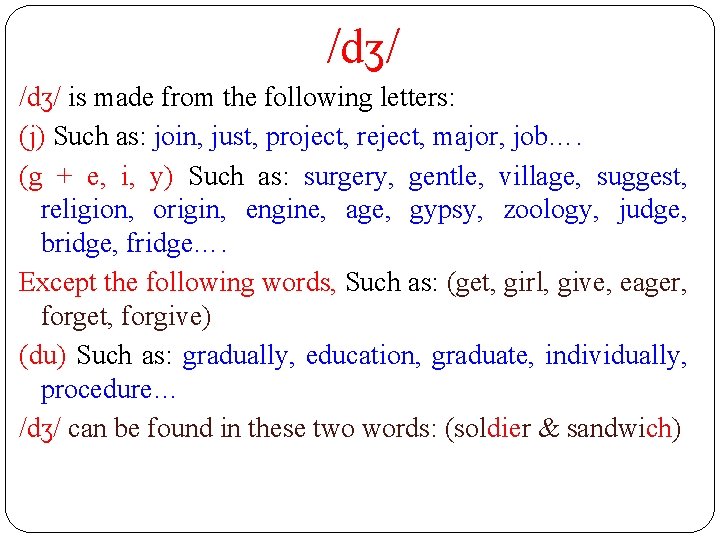 /dʒ/

/dʒ/ is made from the following letters:

(j) Such as: join, just, project, reject, major, job….

(g + e, i, y) Such as: surgery, gentle, village, suggest, religion, origin, engine, age, gypsy, zoology, judge, bridge, fridge….

Except the following words, Such as: (get, girl, give, eager, forget, forgive)

(du) Such as: gradually, education, graduate, individually, procedure…

/dʒ/ can be found in these two words: (soldier & sandwich)